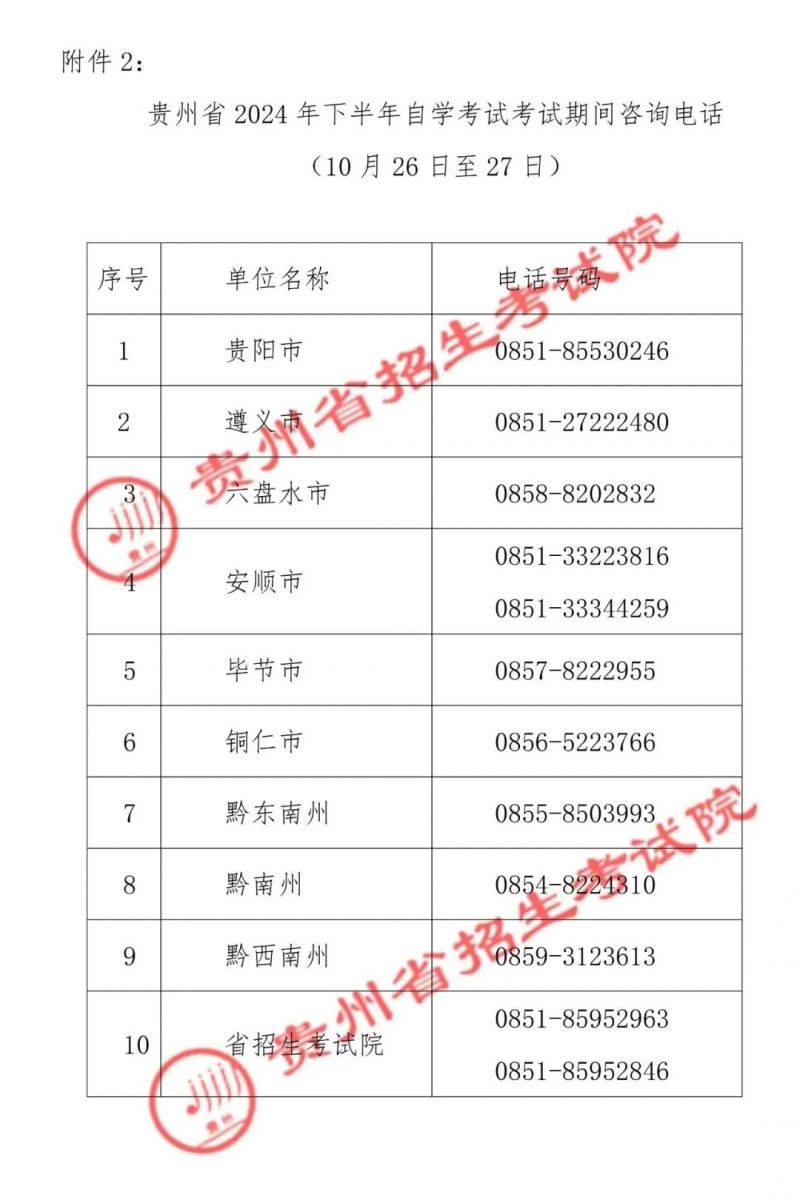 附件2：

贵州省2024年下半年自学考试考试期间咨询电话

（10月26日至27日）

| 序号 | 单位名称 | 电话号码 |
|---|---|---|
| 1 | 贵阳市 | 0851-85530246 |
| 2 | 遵义市 | 0851-27222480 |
| 3 | 六盘水市 | 0858-8202832 |
| 4 | 安顺市 | 0851-33223816 0851-33344259 |
| 5 | 毕节市 | 0857-8222955 |
| 6 | 铜仁市 | 0856-5223766 |
| 7 | 黔东南州 | 0855-8503993 |
| 8 | 黔南州 | 0854-8224310 |
| 9 | 黔西南州 | 0859-3123613 |
| 10 | 省招生考试院 | 0851-85952963 0851-85952846 |

贵州省招生考试院